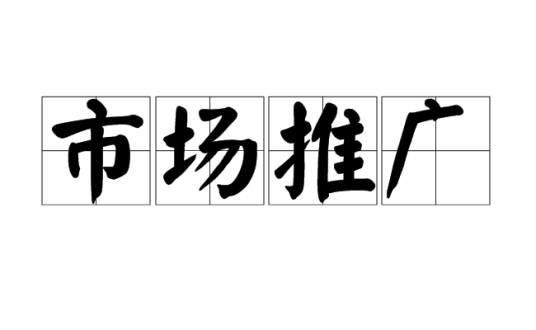 市场推广